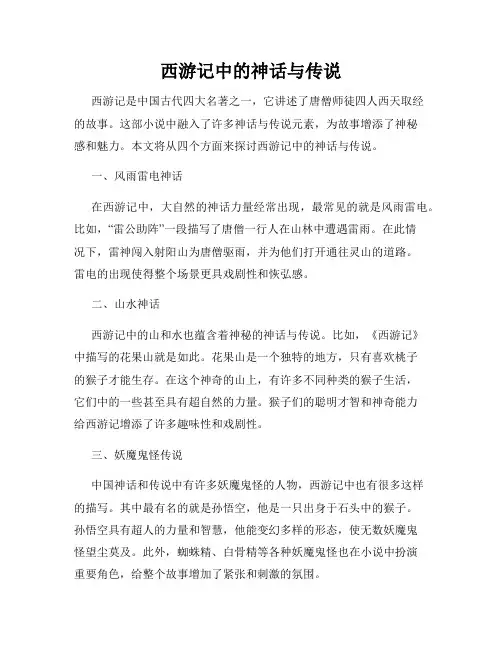 西游记中的神话与传说

西游记是中国古代四大名著之一，它讲述了唐僧师徒四人西天取经的故事。这部小说中融入了许多神话与传说元素，为故事增添了神秘感和魅力。本文将从四个方面来探讨西游记中的神话与传说。

一、风雨雷电神话

在西游记中，大自然的神话力量经常出现，最常见的就是风雨雷电。比如，“雷公助阵”一段描写了唐僧一行人在山林中遭遇雷雨。在此情况下，雷神闯入射阳山为唐僧驱雨，并为他们打开通往灵山的道路。雷电的出现使得整个场景更具戏剧性和恢弘感。

二、山水神话

西游记中的山和水也蕴含着神秘的神话与传说。比如，《西游记》中描写的花果山就是如此。花果山是一个独特的地方，只有喜欢桃子的猴子才能生存。在这个神奇的山上，有许多不同种类的猴子生活，它们中的一些甚至具有超自然的力量。猴子们的聪明才智和神奇能力给西游记增添了许多趣味性和戏剧性。

三、妖魔鬼怪传说

中国神话和传说中有许多妖魔鬼怪的人物，西游记中也有很多这样的描写。其中最有名的就是孙悟空，他是一只出身于石头中的猴子。孙悟空具有超人的力量和智慧，他能变幻多样的形态，使无数妖魔鬼怪望尘莫及。此外，蜘蛛精、白骨精等各种妖魔鬼怪也在小说中扮演重要角色，给整个故事增加了紧张和刺激的氛围。